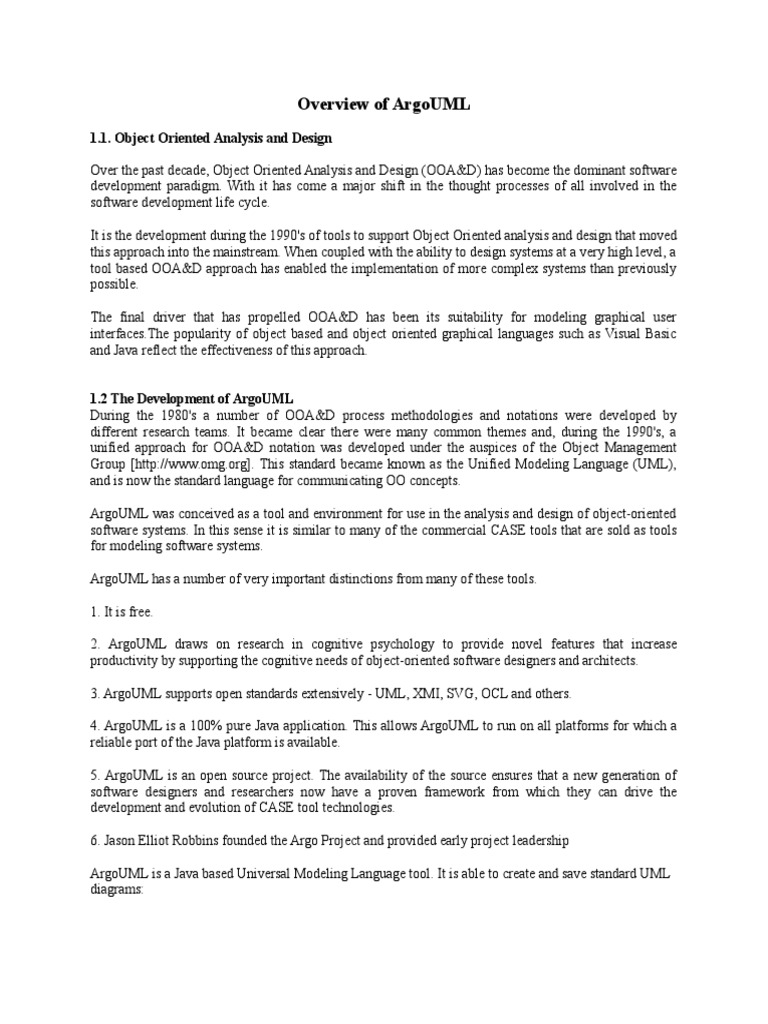 Overview of ArgoUML

1.1. Object Oriented Analysis and Design

Over the past decade, Object Oriented Analysis and Design (OOA&D) has become the dominant software development paradigm. With it has come a major shift in the thought processes of all involved in the software development life cycle.

It is the development during the 1990's of tools to support Object Oriented analysis and design that moved this approach into the mainstream. When coupled with the ability to design systems at a very high level, a tool based OOA&D approach has enabled the implementation of more complex systems than previously possible.

The final driver that has propelled OOA&D has been its suitability for modeling graphical user interfaces.The popularity of object based and object oriented graphical languages such as Visual Basic and Java reflect the effectiveness of this approach.

1.2 The Development of ArgoUML
During the 1980's a number of OOA&D process methodologies and notations were developed by different research teams. It became clear there were many common themes and, during the 1990's, a unified approach for OOA&D notation was developed under the auspices of the Object Management Group [http://www.omg.org]. This standard became known as the Unified Modeling Language (UML), and is now the standard language for communicating OO concepts.

ArgoUML was conceived as a tool and environment for use in the analysis and design of object-oriented software systems. In this sense it is similar to many of the commercial CASE tools that are sold as tools for modeling software systems.

ArgoUML has a number of very important distinctions from many of these tools.

1. It is free.

2. ArgoUML draws on research in cognitive psychology to provide novel features that increase productivity by supporting the cognitive needs of object-oriented software designers and architects.

3. ArgoUML supports open standards extensively - UML, XMI, SVG, OCL and others.

4. ArgoUML is a 100% pure Java application. This allows ArgoUML to run on all platforms for which a reliable port of the Java platform is available.

5. ArgoUML is an open source project. The availability of the source ensures that a new generation of software designers and researchers now have a proven framework from which they can drive the development and evolution of CASE tool technologies.

6. Jason Elliot Robbins founded the Argo Project and provided early project leadership

ArgoUML is a Java based Universal Modeling Language tool. It is able to create and save standard UML diagrams: